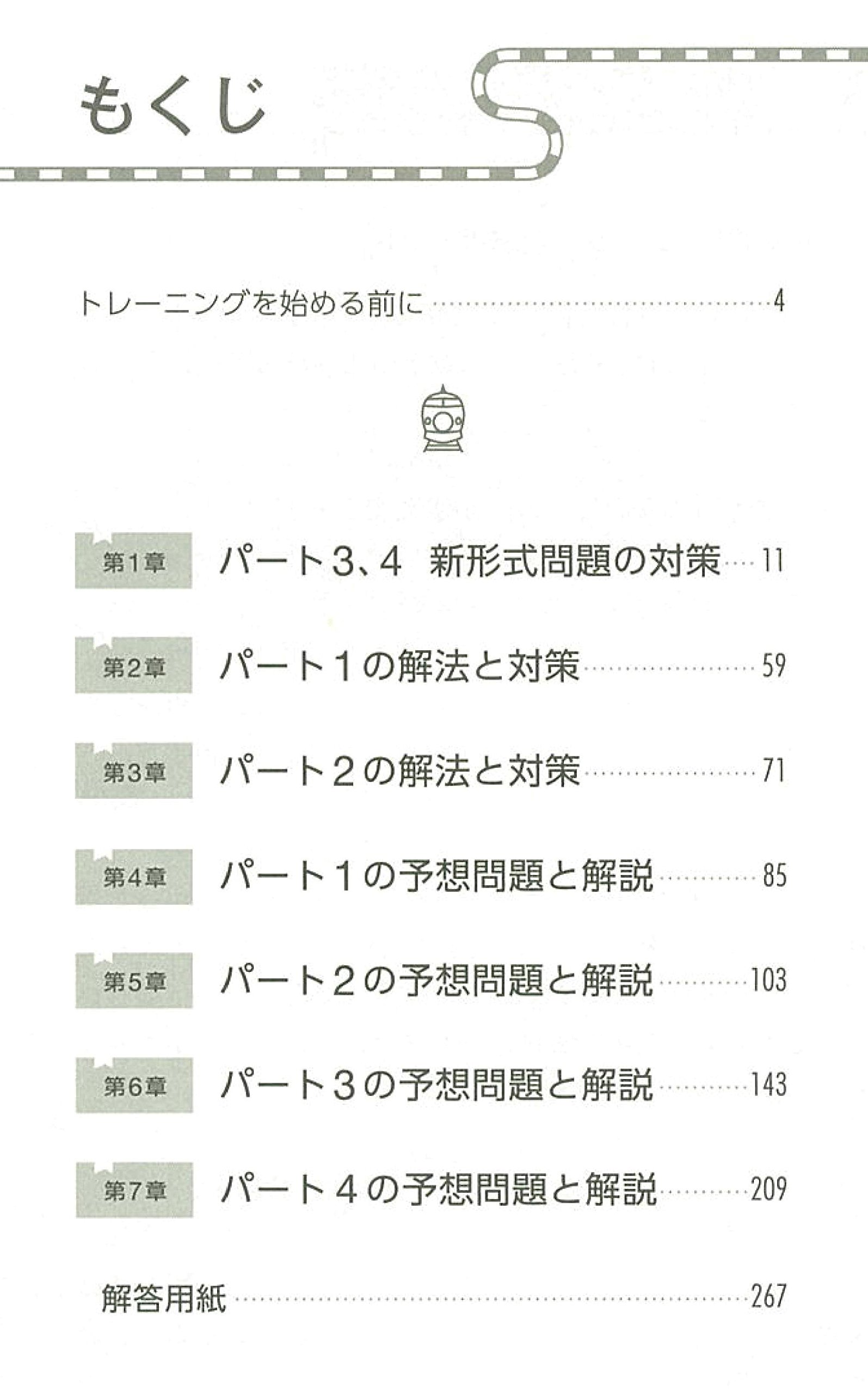 もくじ

トレーニングを始める前に 4

第1章 パート3、4 新形式問題の対策 11

第2章 パート1の解法と対策 59

第3章 パート2の解法と対策 71

第4章 パート1の予想問題と解説 85

第5章 パート2の予想問題と解説 103

第6章 パート3の予想問題と解説 143

第7章 パート4の予想問題と解説 209

解答用紙 267